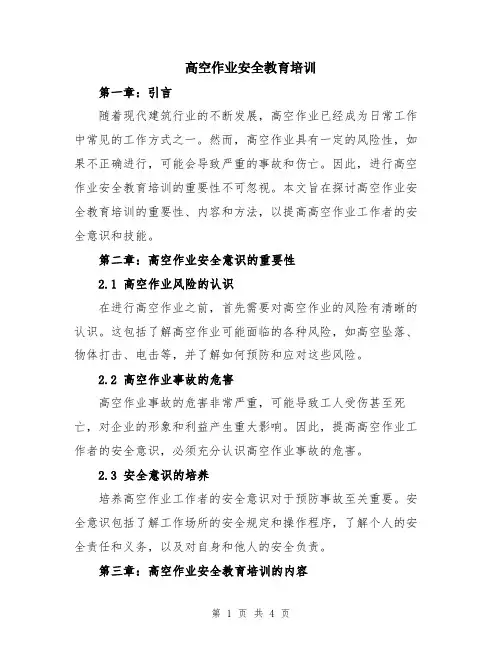 高空作业安全教育培训

第一章：引言

随着现代建筑行业的不断发展，高空作业已经成为日常工作中常见的工作方式之一。然而，高空作业具有一定的风险性，如果不正确进行，可能会导致严重的事故和伤亡。因此，进行高空作业安全教育培训的重要性不可忽视。本文旨在探讨高空作业安全教育培训的重要性、内容和方法，以提高高空作业工作者的安全意识和技能。

第二章：高空作业安全意识的重要性

2.1 高空作业风险的认识

在进行高空作业之前，首先需要对高空作业的风险有清晰的认识。这包括了解高空作业可能面临的各种风险，如高空坠落、物体打击、电击等，并了解如何预防和应对这些风险。

2.2 高空作业事故的危害

高空作业事故的危害非常严重，可能导致工人受伤甚至死亡，对企业的形象和利益产生重大影响。因此，提高高空作业工作者的安全意识，必须充分认识高空作业事故的危害。

2.3 安全意识的培养

培养高空作业工作者的安全意识对于预防事故至关重要。安全意识包括了解工作场所的安全规定和操作程序，了解个人的安全责任和义务，以及对自身和他人的安全负责。

第三章：高空作业安全教育培训的内容

第 1 页 共 4 页